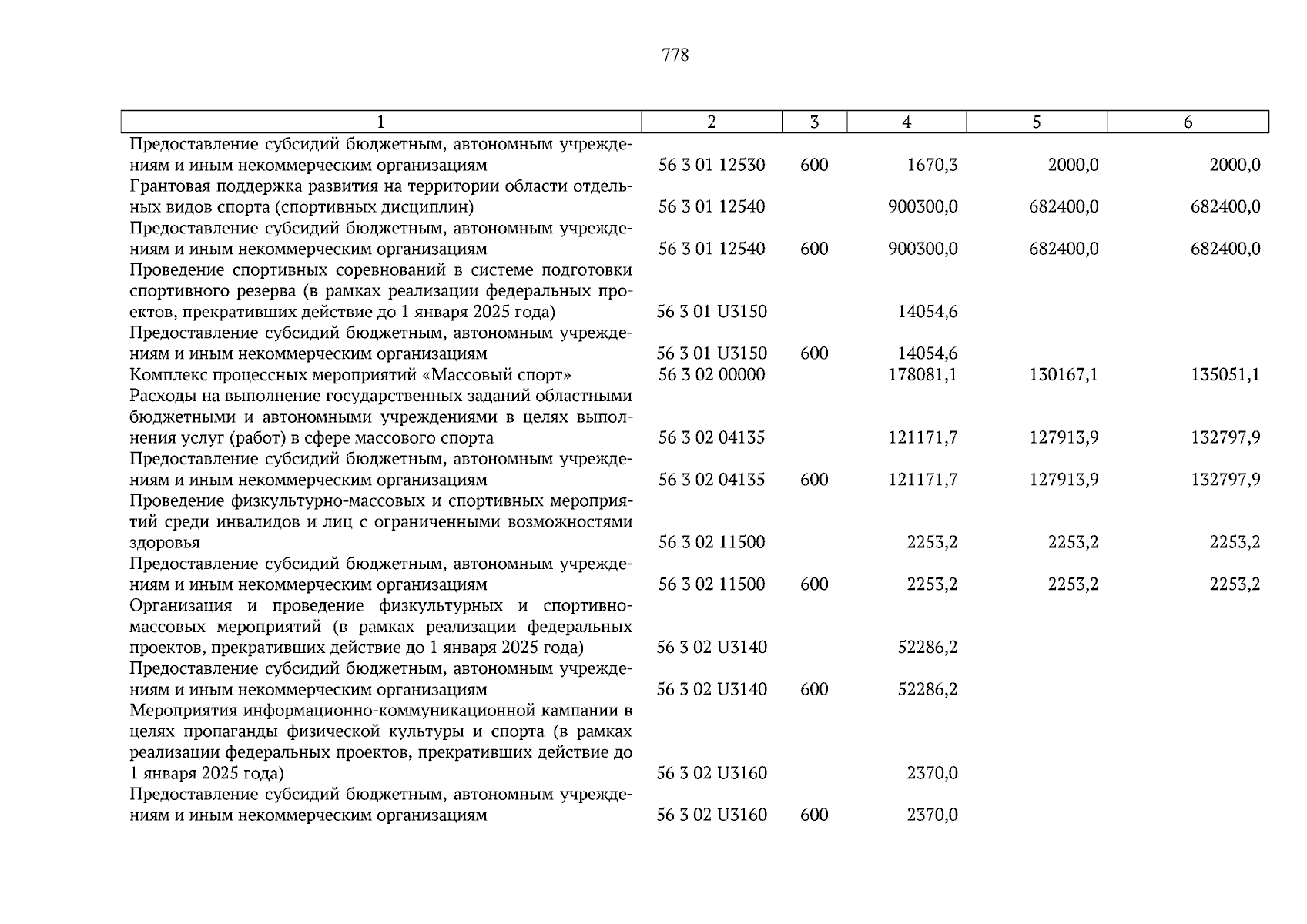 778

| 1 | 2 | 3 | 4 | 5 | 6 |
|---|---|---|---|---|---|
| Предоставление субсидий бюджетным, автономным учреждениям и иным некоммерческим организациям | 56 3 01 12530 | 600 | 1670,3 | 2000,0 | 2000,0 |
| Грантовая поддержка развития на территории области отдельных видов спорта (спортивных дисциплин) | 56 3 01 12540 | | 900300,0 | 682400,0 | 682400,0 |
| Предоставление субсидий бюджетным, автономным учреждениям и иным некоммерческим организациям | 56 3 01 12540 | 600 | 900300,0 | 682400,0 | 682400,0 |
| Проведение спортивных соревнований в системе подготовки спортивного резерва (в рамках реализации федеральных проектов, прекративших действие до 1 января 2025 года) | 56 3 01 U3150 | | 14054,6 | | |
| Предоставление субсидий бюджетным, автономным учреждениям и иным некоммерческим организациям | 56 3 01 U3150 | 600 | 14054,6 | | |
| Комплекс процессных мероприятий «Массовый спорт» | 56 3 02 00000 | | 178081,1 | 130167,1 | 135051,1 |
| Расходы на выполнение государственных заданий областными бюджетными и автономными учреждениями в целях выполнения услуг (работ) в сфере массового спорта | 56 3 02 04135 | | 121171,7 | 127913,9 | 132797,9 |
| Предоставление субсидий бюджетным, автономным учреждениям и иным некоммерческим организациям | 56 3 02 04135 | 600 | 121171,7 | 127913,9 | 132797,9 |
| Проведение физкультурно-массовых и спортивных мероприятий среди инвалидов и лиц с ограниченными возможностями здоровья | 56 3 02 11500 | | 2253,2 | 2253,2 | 2253,2 |
| Предоставление субсидий бюджетным, автономным учреждениям и иным некоммерческим организациям | 56 3 02 11500 | 600 | 2253,2 | 2253,2 | 2253,2 |
| Организация и проведение физкультурных и спортивно-массовых мероприятий (в рамках реализации федеральных проектов, прекративших действие до 1 января 2025 года) | 56 3 02 U3140 | | 52286,2 | | |
| Предоставление субсидий бюджетным, автономным учреждениям и иным некоммерческим организациям | 56 3 02 U3140 | 600 | 52286,2 | | |
| Мероприятия информационно-коммуникационной кампании в целях пропаганды физической культуры и спорта (в рамках реализации федеральных проектов, прекративших действие до 1 января 2025 года) | 56 3 02 U3160 | | 2370,0 | | |
| Предоставление субсидий бюджетным, автономным учреждениям и иным некоммерческим организациям | 56 3 02 U3160 | 600 | 2370,0 | | |